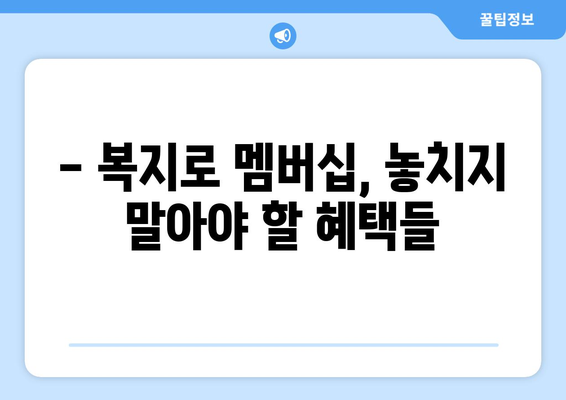 꿀팁정보

– 복지로 멤버십, 놓치지 말아야 할 혜택들